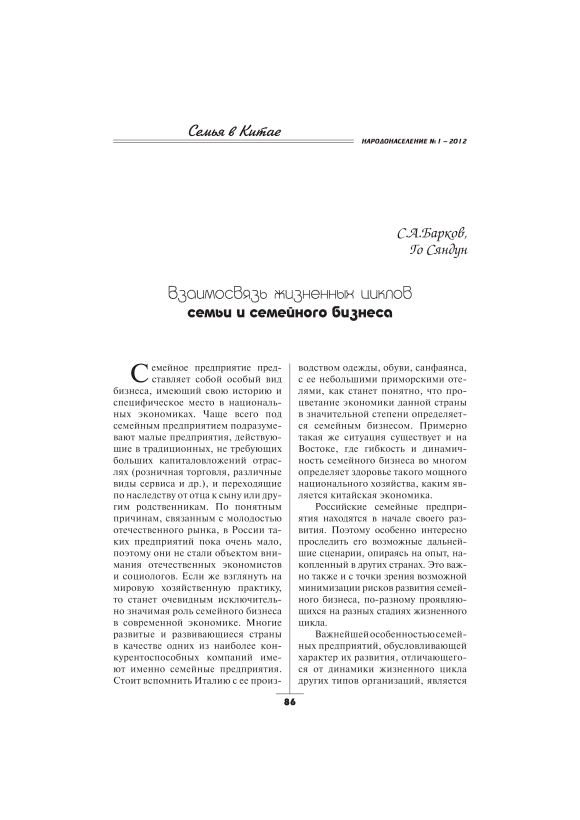 Семья в Китае

НАРОДОНАСЕЛЕНИЕ № 1 – 2012

С.А.Барков,
Го Сяндун

Взаимосвязь жизненных циклов
семьи и семейного бизнеса

Семейное предприятие представляет собой особый вид бизнеса, имеющий свою историю и специфическое место в национальных экономиках. Чаще всего под семейным предприятием подразумевают малые предприятия, действующие в традиционных, не требующих больших капиталовложений отраслях (розничная торговля, различные виды сервиса и др.), и переходящие по наследству от отца к сыну или другим родственникам. По понятным причинам, связанным с молодостью отечественного рынка, в России таких предприятий пока очень мало, поэтому они не стали объектом внимания отечественных экономистов и социологов. Если же взглянуть на мировую хозяйственную практику, то станет очевидным исключительно значимая роль семейного бизнеса в современной экономике. Многие развитые и развивающиеся страны в качестве одних из наиболее конкурентоспособных компаний имеют именно семейные предприятия. Стоит вспомнить Италию с ее производством одежды, обуви, санфаянса, с ее небольшими приморскими отелями, как станет понятно, что процветание экономики данной страны в значительной степени определяется семейным бизнесом. Примерно такая же ситуация существует и на Востоке, где гибкость и динамичность семейного бизнеса во многом определяет здоровье такого мощного национального хозяйства, каким является китайская экономика.

Российские семейные предприятия находятся в начале своего развития. Поэтому особенно интересно проследить его возможные дальнейшие сценарии, опираясь на опыт, накопленный в других странах. Это важно также и с точки зрения возможной минимизации рисков развития семейного бизнеса, по-разному проявляющихся на разных стадиях жизненного цикла.

Важнейшей особенностью семейных предприятий, обусловливающей характер их развития, отличающегося от динамики жизненного цикла других типов организаций, является

86